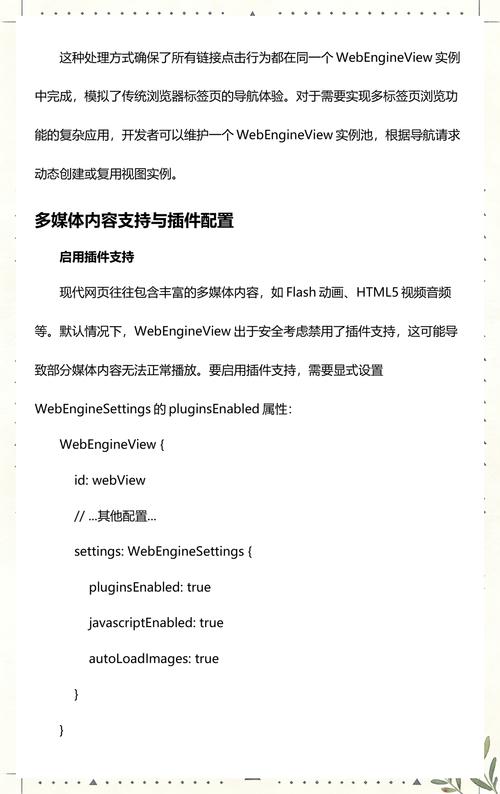 这种处理方式确保了所有链接点击行为都在同一个 WebEngineView 实例中完成，模拟了传统浏览器标签页的导航体验。对于需要实现多标签页浏览功能的复杂应用，开发者可以维护一个 WebEngineView 实例池，根据导航请求动态创建或复用视图实例。

多媒体内容支持与插件配置

启用插件支持

现代网页往往包含丰富的多媒体内容，如 Flash 动画、HTML5 视频音频等。默认情况下，WebEngineView 出于安全考虑禁用了插件支持，这可能导致部分媒体内容无法正常播放。要启用插件支持，需要显式设置 WebEngineSettings 的 pluginsEnabled 属性：

WebEngineView {
id: webView
// ...其他配置...
settings: WebEngineSettings {
pluginsEnabled: true
javascriptEnabled: true
autoLoadImages: true
}
}